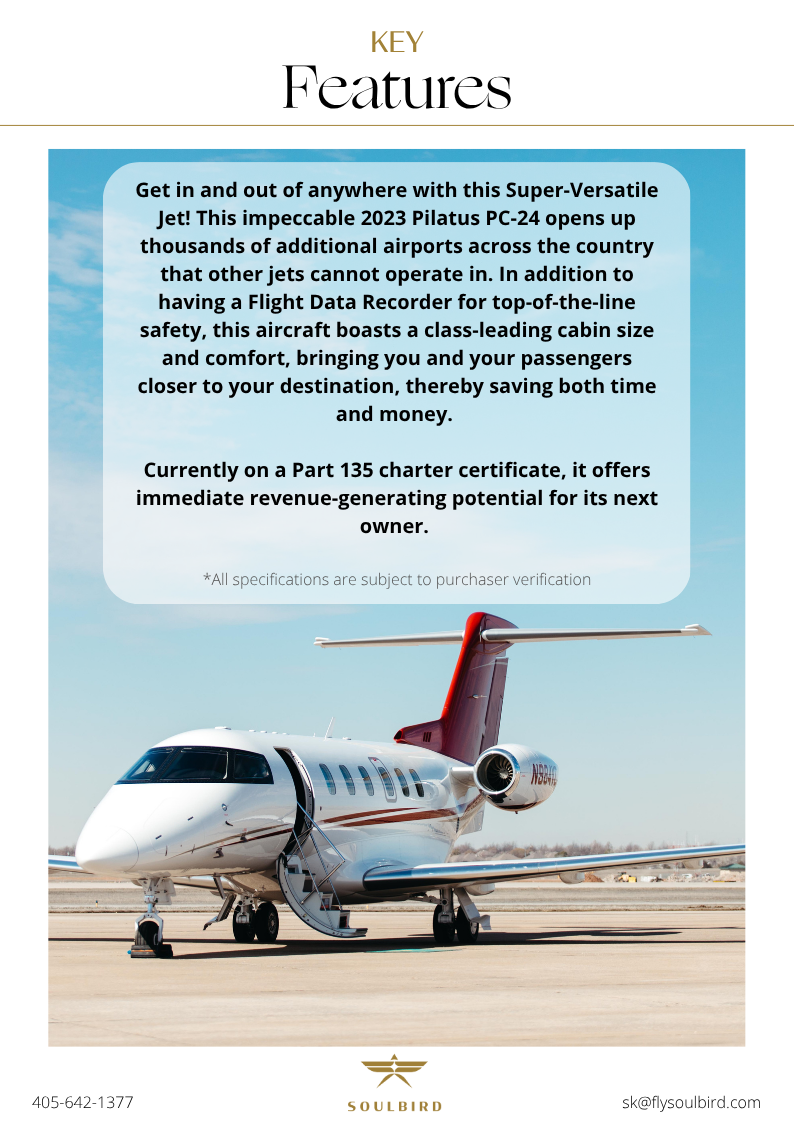 KEY
Features

Get in and out of anywhere with this Super-Versatile Jet! This impeccable 2023 Pilatus PC-24 opens up thousands of additional airports across the country that other jets cannot operate in. In addition to having a Flight Data Recorder for top-of-the-line safety, this aircraft boasts a class-leading cabin size and comfort, bringing you and your passengers closer to your destination, thereby saving both time and money.

Currently on a Part 135 charter certificate, it offers immediate revenue-generating potential for its next owner.

*All specifications are subject to purchaser verification

405-642-1377

SOULBIRD

sk@flysoulbird.com